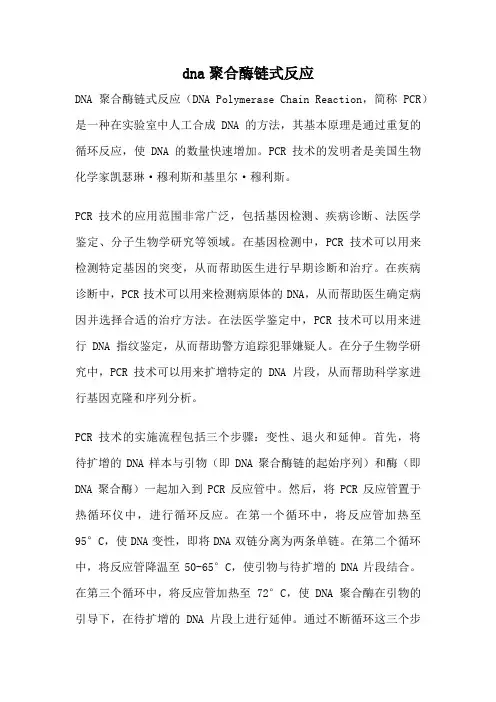 dna 聚合酶链式反应

DNA 聚合酶链式反应（DNA Polymerase Chain Reaction，简称 PCR）是一种在实验室中人工合成 DNA 的方法，其基本原理是通过重复的循环反应，使 DNA 的数量快速增加。PCR 技术的发明者是美国生物化学家凯瑟琳·穆利斯和基里尔·穆利斯。

PCR 技术的应用范围非常广泛，包括基因检测、疾病诊断、法医学鉴定、分子生物学研究等领域。在基因检测中，PCR 技术可以用来检测特定基因的突变，从而帮助医生进行早期诊断和治疗。在疾病诊断中，PCR 技术可以用来检测病原体的 DNA，从而帮助医生确定病因并选择合适的治疗方法。在法医学鉴定中，PCR 技术可以用来进行 DNA 指纹鉴定，从而帮助警方追踪犯罪嫌疑人。在分子生物学研究中，PCR 技术可以用来扩增特定的 DNA 片段，从而帮助科学家进行基因克隆和序列分析。

PCR 技术的实施流程包括三个步骤：变性、退火和延伸。首先，将待扩增的 DNA 样本与引物（即 DNA 聚合酶链的起始序列）和酶（即 DNA 聚合酶）一起加入到 PCR 反应管中。然后，将 PCR 反应管置于热循环仪中，进行循环反应。在第一个循环中，将反应管加热至 95°C，使 DNA 变性，即将 DNA 双链分离为两条单链。在第二个循环中，将反应管降温至 50-65°C，使引物与待扩增的 DNA 片段结合。在第三个循环中，将反应管加热至 72°C，使 DNA 聚合酶在引物的引导下，在待扩增的 DNA 片段上进行延伸。通过不断循环这三个步